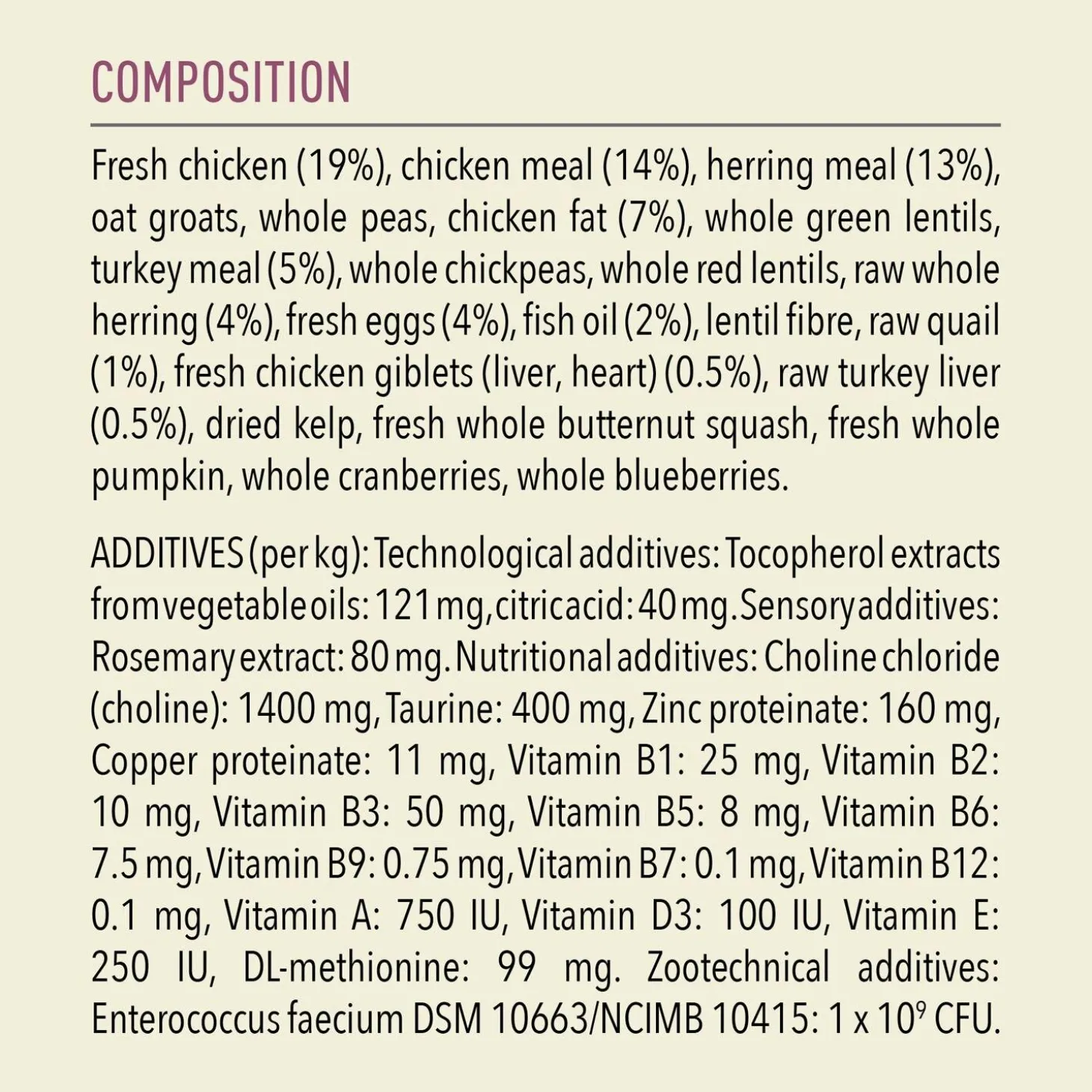 COMPOSITION

Fresh chicken (19%), chicken meal (14%), herring meal (13%), oat groats, whole peas, chicken fat (7%), whole green lentils, turkey meal (5%), whole chickpeas, whole red lentils, raw whole herring (4%), fresh eggs (4%), fish oil (2%), lentil fibre, raw quail (1%), fresh chicken giblets (liver, heart) (0.5%), raw turkey liver (0.5%), dried kelp, fresh whole butternut squash, fresh whole pumpkin, whole cranberries, whole blueberries.

ADDITIVES (per kg): Technological additives: Tocopherol extracts from vegetable oils: 121 mg, citric acid: 40 mg. Sensory additives: Rosemary extract: 80 mg. Nutritional additives: Choline chloride (choline): 1400 mg, Taurine: 400 mg, Zinc proteinate: 160 mg, Copper proteinate: 11 mg, Vitamin B1: 25 mg, Vitamin B2: 10 mg, Vitamin B3: 50 mg, Vitamin B5: 8 mg, Vitamin B6: 7.5 mg, Vitamin B9: 0.75 mg, Vitamin B7: 0.1 mg, Vitamin B12: 0.1 mg, Vitamin A: 750 IU, Vitamin D3: 100 IU, Vitamin E: 250 IU, DL-methionine: 99 mg. Zootechnical additives: Enterococcus faecium DSM 10663/NCIMB 10415: 1 x $10^9$ CFU.